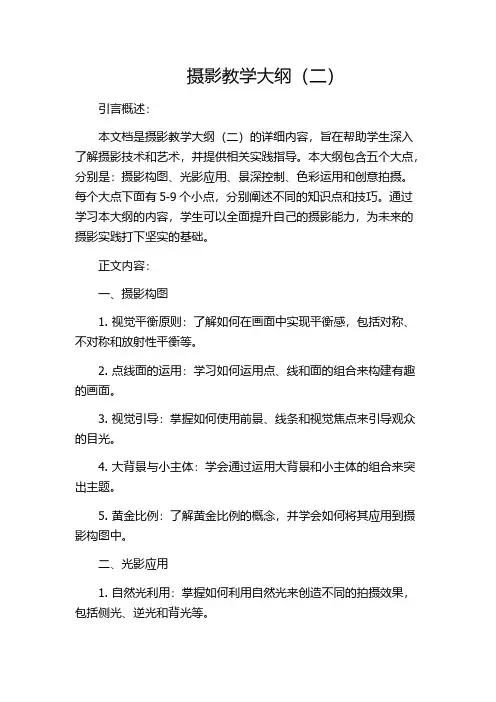 摄影教学大纲（二）

引言概述：

本文档是摄影教学大纲（二）的详细内容，旨在帮助学生深入了解摄影技术和艺术，并提供相关实践指导。本大纲包含五个大点，分别是：摄影构图、光影应用、景深控制、色彩运用和创意拍摄。每个大点下面有 5-9 个小点，分别阐述不同的知识点和技巧。通过学习本大纲的内容，学生可以全面提升自己的摄影能力，为未来的摄影实践打下坚实的基础。

正文内容：

一、摄影构图

1. 视觉平衡原则：了解如何在画面中实现平衡感，包括对称、不对称和放射性平衡等。

2. 点线面的运用：学习如何运用点、线和面的组合来构建有趣的画面。

3. 视觉引导：掌握如何使用前景、线条和视觉焦点来引导观众的目光。

4. 大背景与小主体：学会通过运用大背景和小主体的组合来突出主题。

5. 黄金比例：了解黄金比例的概念，并学会如何将其应用到摄影构图中。

二、光影应用

1. 自然光利用：掌握如何利用自然光来创造不同的拍摄效果，包括侧光、逆光和背光等。